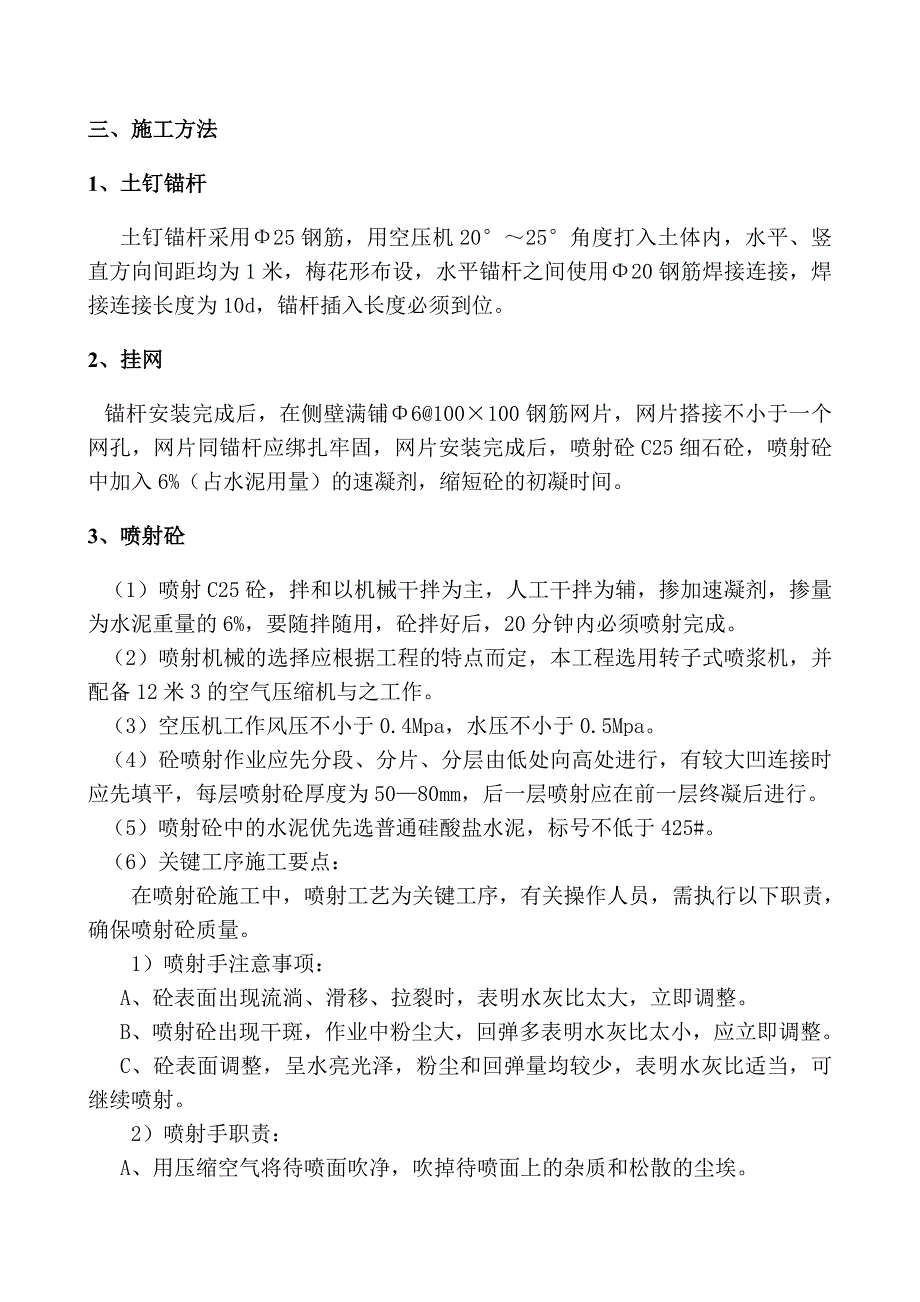 三、施工方法

1、土钉锚杆

土钉锚杆采用Φ25 钢筋，用空压机 20°～25°角度打入土体内，水平、竖直方向间距均为 1 米，梅花形布设，水平锚杆之间使用Φ20 钢筋焊接连接，焊接连接长度为 10d，锚杆插入长度必须到位。

2、挂网

锚杆安装完成后，在侧壁满铺Φ6@100×100 钢筋网片，网片搭接不小于一个网孔，网片同锚杆应绑扎牢固，网片安装完成后，喷射砼 C25 细石砼，喷射砼中加入 6%（占水泥用量）的速凝剂，缩短砼的初凝时间。

3、喷射砼

（1）喷射 C25 砼，拌和以机械干拌为主，人工干拌为辅，掺加速凝剂，掺量为水泥重量的 6%，要随拌随用，砼拌好后，20 分钟内必须喷射完成。
（2）喷射机械的选择应根据工程的特点而定，本工程选用转子式喷浆机，并配备 12 米 3 的空气压缩机与之工作。
（3）空压机工作风压不小于 0.4Mpa，水压不小于 0.5Mpa。
（4）砼喷射作业应先分段、分片、分层由低处向高处进行，有较大凹连接时应先填平，每层喷射砼厚度为 50—80㎜，后一层喷射应在前一层终凝后进行。
（5）喷射砼中的水泥优先选普通硅酸盐水泥，标号不低于 425#。
（6）关键工序施工要点：
在喷射砼施工中，喷射工艺为关键工序，有关操作人员，需执行以下职责，确保喷射砼质量。
1）喷射手注意事项：
A、砼表面出现流淌、滑移、拉裂时，表明水灰比太大，立即调整。
B、喷射砼出现干斑，作业中粉尘大，回弹多表明水灰比太小，应立即调整。
C、砼表面调整，呈水亮光泽，粉尘和回弹量均较少，表明水灰比适当，可继续喷射。
2）喷射手职责：
A、用压缩空气将待喷面吹净，吹掉待喷面上的杂质和松散的尘埃。